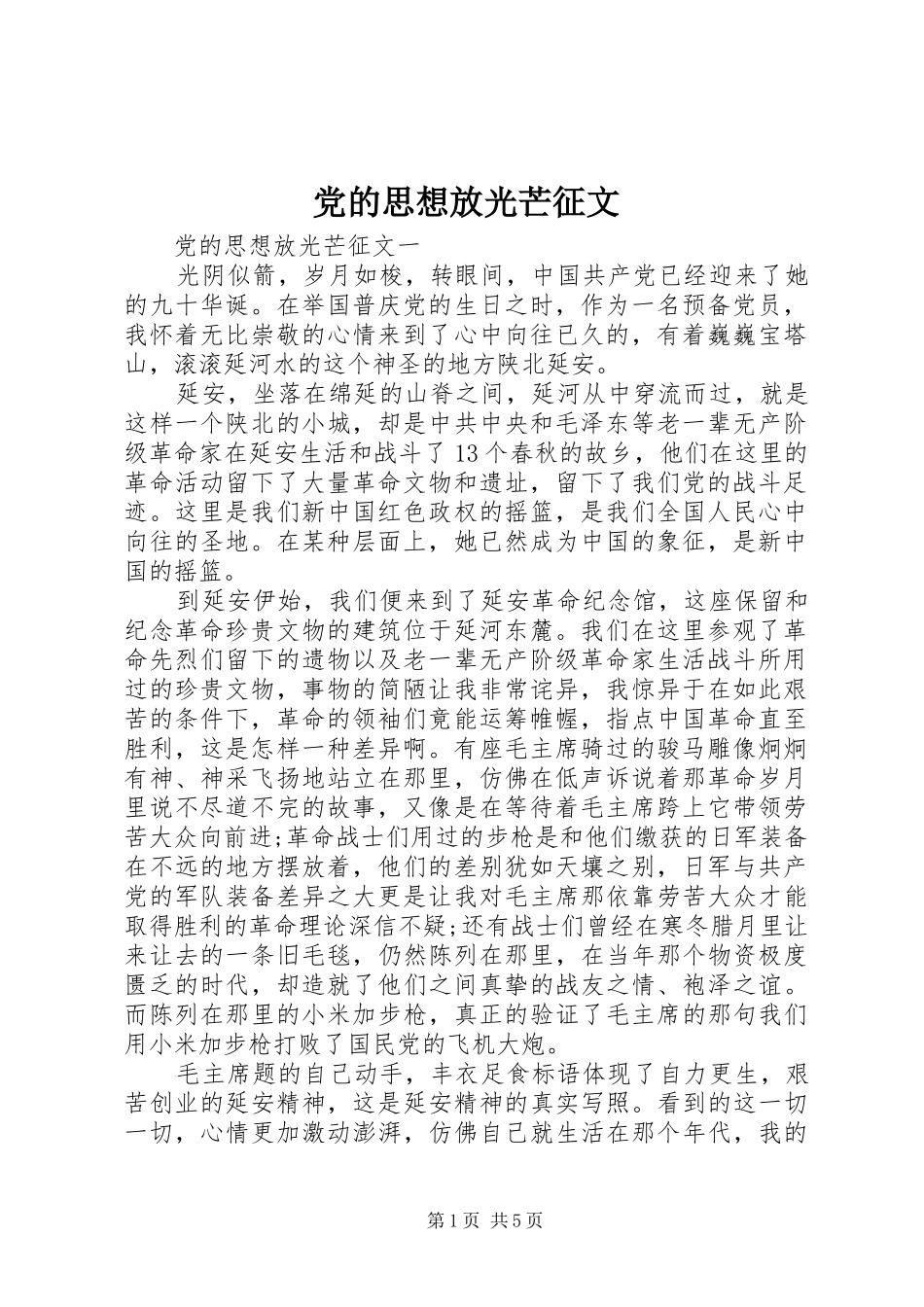 党的思想放光芒征文

党的思想放光芒征文一

光阴似箭，岁月如梭，转眼间，中国共产党已经迎来了她的九十华诞。在举国普庆党的生日之时，作为一名预备党员，我怀着无比崇敬的心情来到了心中向往已久的，有着巍巍宝塔山，滚滚延河水的这个神圣的地方陕北延安。

延安，坐落在绵延的山脊之间，延河从中穿流而过，就是这样一个陕北的小城，却是中共中央和毛泽东等老一辈无产阶级革命家在延安生活和战斗了13个春秋的故乡，他们在这里的革命活动留下了大量革命文物和遗址，留下了我们党的战斗足迹。这里是我们新中国红色政权的摇篮，是我们全国人民心中向往的圣地。在某种层面上，她已然成为中国的象征，是新中国的摇篮。

到延安伊始，我们便来到了延安革命纪念馆，这座保留和纪念革命珍贵文物的建筑位于延河东麓。我们在这里参观了革命先烈们留下的遗物以及老一辈无产阶级革命家生活战斗所用过的珍贵文物，事物的简陋让我非常诧异，我惊异于在如此艰苦的条件下，革命的领袖们竟能运筹帷幄，指点中国革命直至胜利，这是怎样一种差异啊。有座毛主席骑过的骏马雕像炯炯有神、神采飞扬地站立在那里，仿佛在低声诉说着那革命岁月里说不尽道不完的故事，又像是在等待着毛主席跨上它带领劳苦大众向前进;革命战士们用过的步枪是和他们缴获的日军装备在不远的地方摆放着，他们的差别犹如天壤之别，日军与共产党的军队装备差异之大更是让我对毛主席那依靠劳苦大众才能取得胜利的革命理论深信不疑;还有战士们曾经在寒冬腊月里让来让去的一条旧毛毯，仍然陈列在那里，在当年那个物资极度匮乏的时代，却造就了他们之间真挚的战友之情、袍泽之谊。而陈列在那里的小米加步枪，真正的验证了毛主席的那句我们用小米加步枪打败了国民党的飞机大炮。

毛主席题的自己动手，丰衣足食标语体现了自力更生，艰苦创业的延安精神，这是延安精神的真实写照。看到的这一切一切，心情更加激动澎湃，仿佛自己就生活在那个年代，我的

第1页 共5页